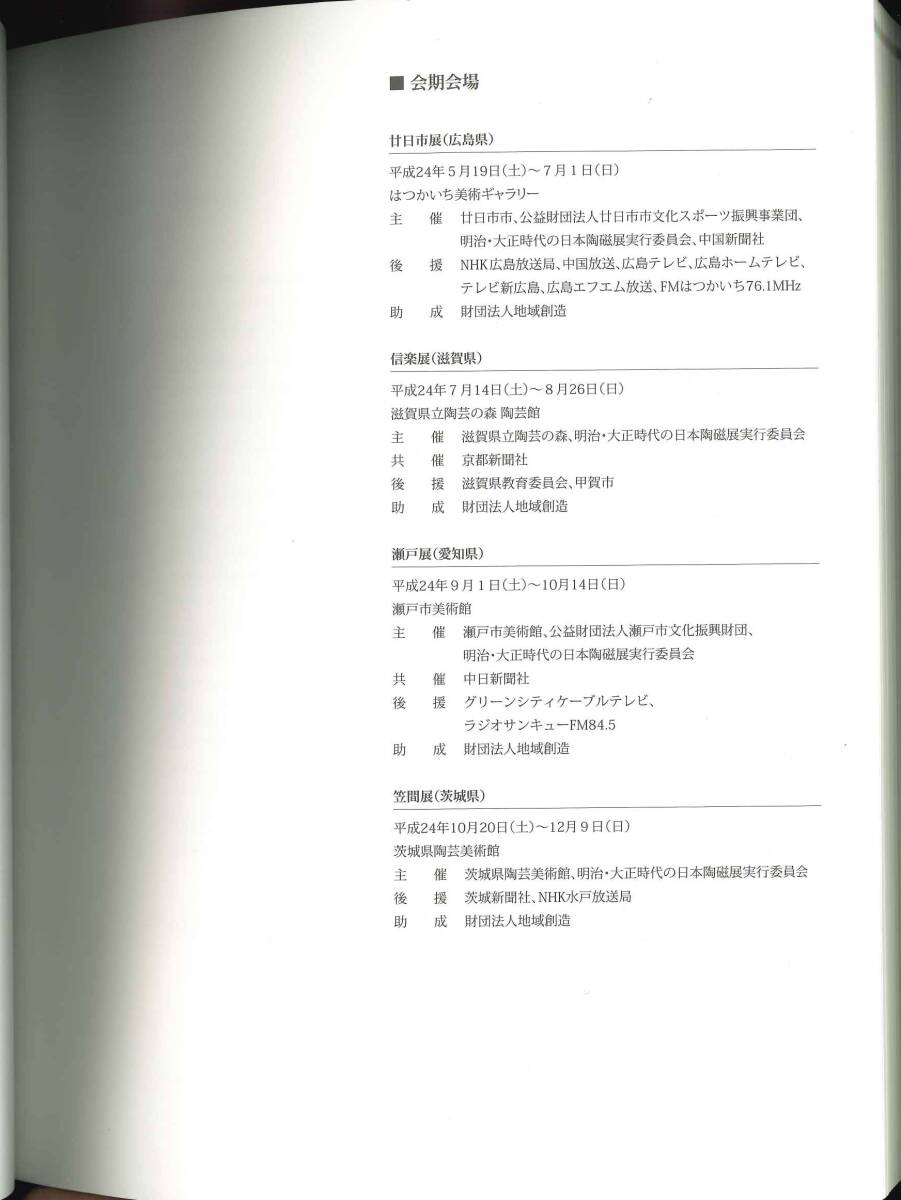 ■ 会期会場

廿日市展(広島県)

平成24年5月19日(土)~7月1日(日)
はつかいち美術ギャラリー
主　催　廿日市市、公益財団法人廿日市市文化スポーツ振興事業団、明治・大正時代の日本陶磁展実行委員会、中国新聞社
後　援　NHK広島放送局、中国放送、広島テレビ、広島ホームテレビ、テレビ新広島、広島エフエム放送、FMはつかいち76.1MHz
助　成　財団法人地域創造

信楽展(滋賀県)

平成24年7月14日(土)~8月26日(日)
滋賀県立陶芸の森 陶芸館
主　催　滋賀県立陶芸の森、明治・大正時代の日本陶磁展実行委員会
共　催　京都新聞社
後　援　滋賀県教育委員会、甲賀市
助　成　財団法人地域創造

瀬戸展(愛知県)

平成24年9月1日(土)~10月14日(日)
瀬戸市美術館
主　催　瀬戸市美術館、公益財団法人瀬戸市文化振興財団、明治・大正時代の日本陶磁展実行委員会
共　催　中日新聞社
後　援　グリーンシティケーブルテレビ、ラジオサンキューFM84.5
助　成　財団法人地域創造

笠間展(茨城県)

平成24年10月20日(土)~12月9日(日)
茨城県陶芸美術館
主　催　茨城県陶芸美術館、明治・大正時代の日本陶磁展実行委員会
後　援　茨城新聞社、NHK水戸放送局
助　成　財団法人地域創造